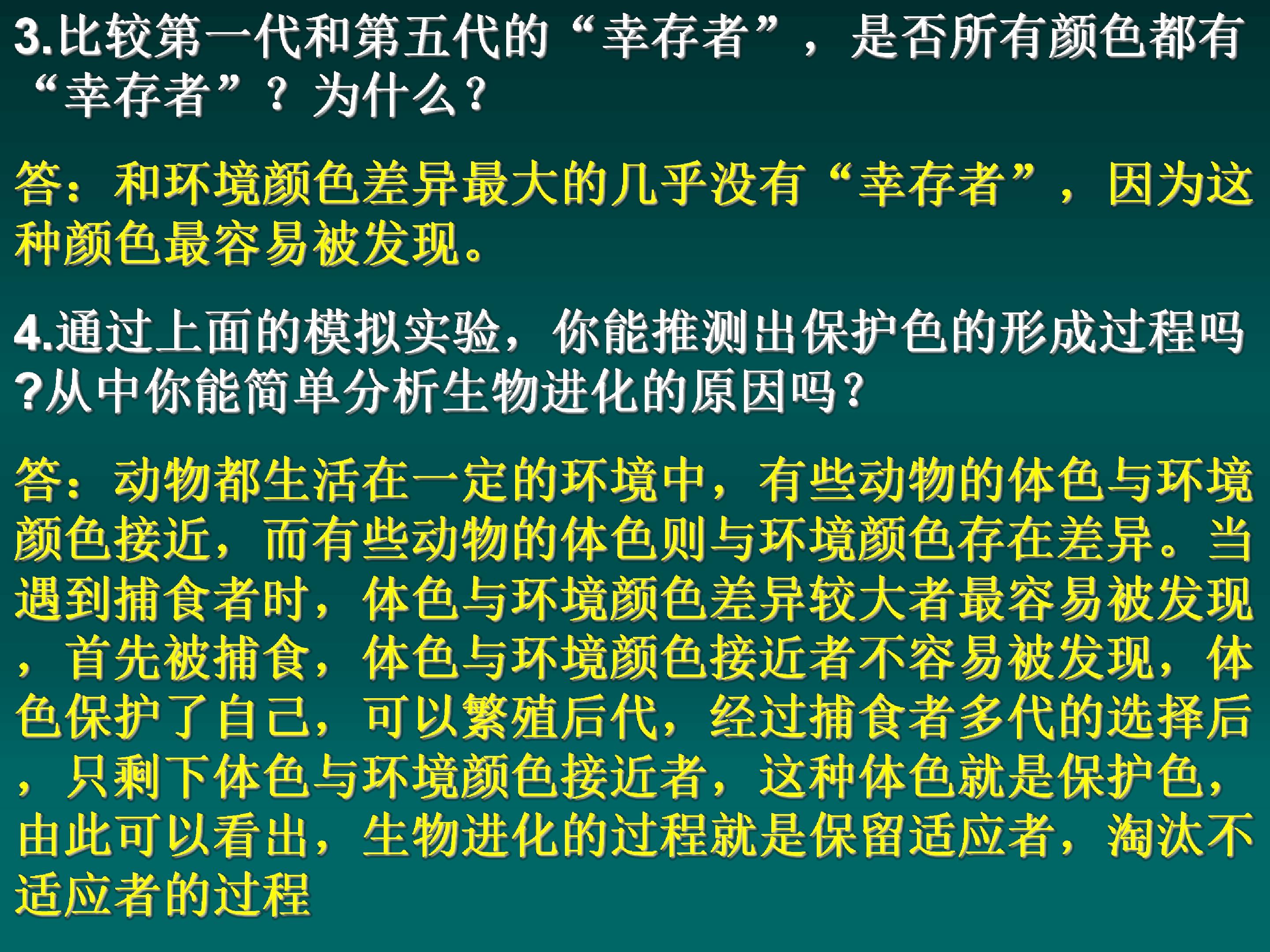 3.比较第一代和第五代的“幸存者”，是否所有颜色都有“幸存者”？为什么？

答：和环境颜色差异最大的几乎没有“幸存者”，因为这种颜色最容易被发现。

4.通过上面的模拟实验，你能推测出保护色的形成过程吗?从中你能简单分析生物进化的原因吗？

答：动物都生活在一定的环境中，有些动物的体色与环境颜色接近，而有些动物的体色则与环境颜色存在差异。当遇到捕食者时，体色与环境颜色差异较大者最容易被发现，首先被捕食，体色与环境颜色接近者不容易被发现，体色保护了自己，可以繁殖后代，经过捕食者多代的选择后，只剩下体色与环境颜色接近者，这种体色就是保护色，由此可以看出，生物进化的过程就是保留适应者，淘汰不适应者的过程